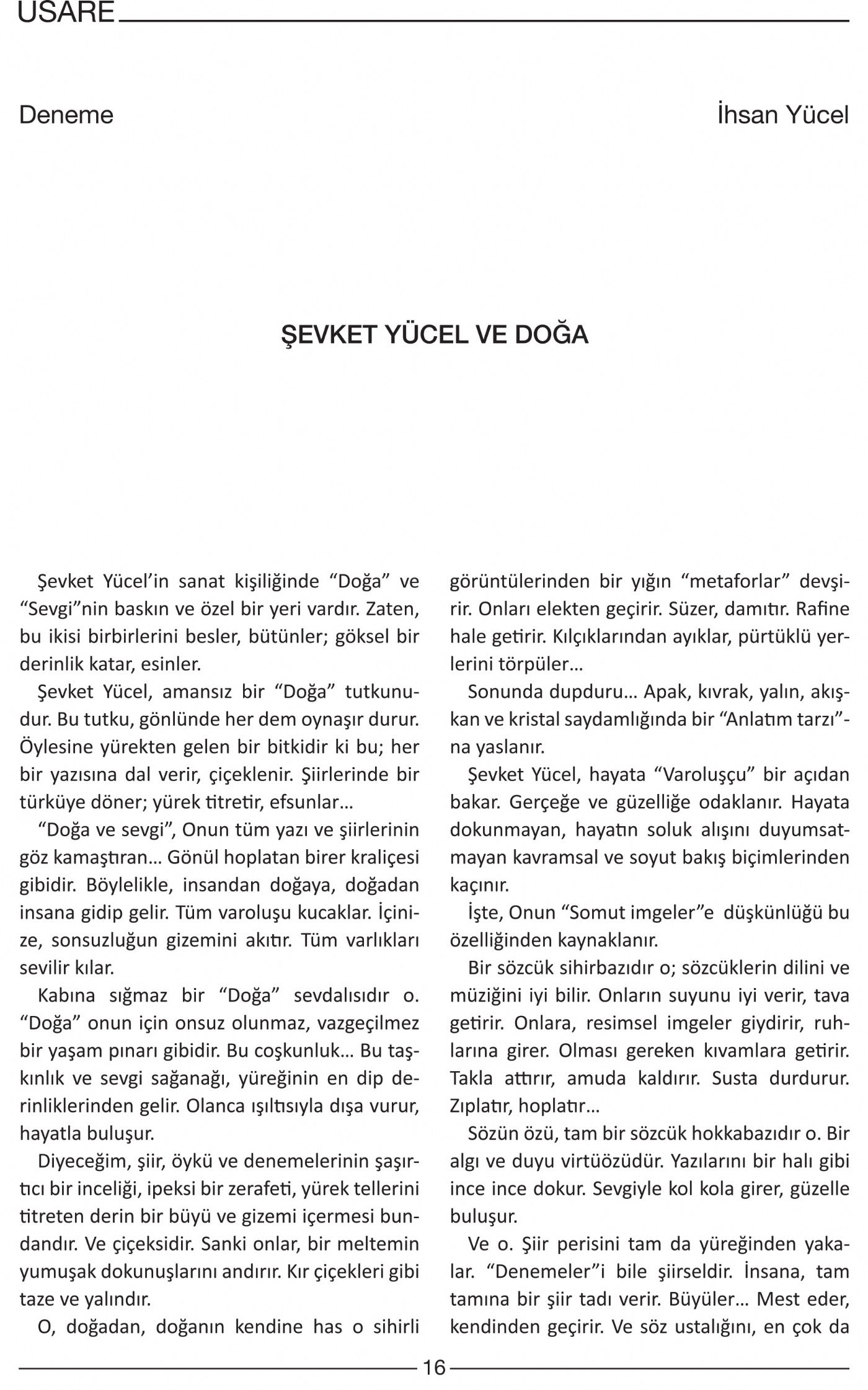 USARE

Deneme

İhsan Yücel

ŞEVKET YÜCEL VE DOĞA

Şevket Yücel'in sanat kişiliğinde "Doğa" ve "Sevgi"nin baskın ve özel bir yeri vardır. Zaten, bu ikisi birbirlerini besler, bütünler; göksel bir derinlik katar, esinler.

Şevket Yücel, amansız bir "Doğa" tutkunudur. Bu tutku, gönlünde her dem oynaşır durur. Öylesine yürekten gelen bir bitkidir ki bu; her bir yazısına dal verir, çiçeklenir. Şiirlerinde bir türküye döner; yürek titretir, efsunlar…

"Doğa ve sevgi", Onun tüm yazı ve şiirlerinin göz kamaştıran… Gönül hoplatan birer kraliçesi gibidir. Böylelikle, insandan doğaya, doğadan insana gidip gelir. Tüm varoluşu kucaklar. İçinize, sonsuzluğun gizemini akıtır. Tüm varlıkları sevilir kılar.

Kabına sığmaz bir "Doğa" sevdalısıdır o. "Doğa" onun için onsuz olunmaz, vazgeçilmez bir yaşam pınarı gibidir. Bu coşkunluk… Bu taşkınlık ve sevgi sağanağı, yüreğinin en dip derinliklerinden gelir. Olanca ışıltısıyla dışa vurur, hayatla buluşur.

Diyeceğim, şiir, öykü ve denemelerinin şaşırtıcı bir inceliği, ipeksi bir zerafeti, yürek tellerini titreten derin bir büyü ve gizemi içermesi bundandır. Ve çiçeksidir. Sanki onlar, bir meltemin yumuşak dokunuşlarını andırır. Kır çiçekleri gibi taze ve yalındır.

O, doğadan, doğanın kendine has o sihirli görüntülerinden bir yığın "metaforlar" devşirir. Onları elekten geçirir. Süzer, damıtır. Rafine hale getirir. Kılçıklarından ayıklar, pürtüklü yerlerini törpüler…

Sonunda dupduru… Apak, kıvrak, yalın, akışkan ve kristal saydamlığında bir "Anlatım tarzı"na yaslanır.

Şevket Yücel, hayata "Varoluşçu" bir açıdan bakar. Gerçeğe ve güzelliğe odaklanır. Hayata dokunmayan, hayatın soluk alışını duyumsatmayan kavramsal ve soyut bakış biçimlerinden kaçınır.

İşte, Onun "Somut imgeler"e düşkünlüğü bu özelliğinden kaynaklanır.

Bir sözcük sihirbazıdır o; sözcüklerin dilini ve müziğini iyi bilir. Onların suyunu iyi verir, tava getirir. Onlara, resimsel imgeler giydirir, ruhlarına girer. Olması gereken kıvamlara getirir. Takla attırır, amuda kaldırır. Susta durdurur. Zıplatır, hoplatır…

Sözün özü, tam bir sözcük hokkabazıdır o. Bir algı ve duyu virtüözüdür. Yazılarını bir halı gibi ince ince dokur. Sevgiyle kol kola girer, güzelle buluşur.

Ve o. Şiir perisini tam da yüreğinden yakalar. "Denemeler"i bile şiirseldir. İnsana, tam tamına bir şiir tadı verir. Büyüler… Mest eder, kendinden geçirir. Ve söz ustalığını, en çok da

16